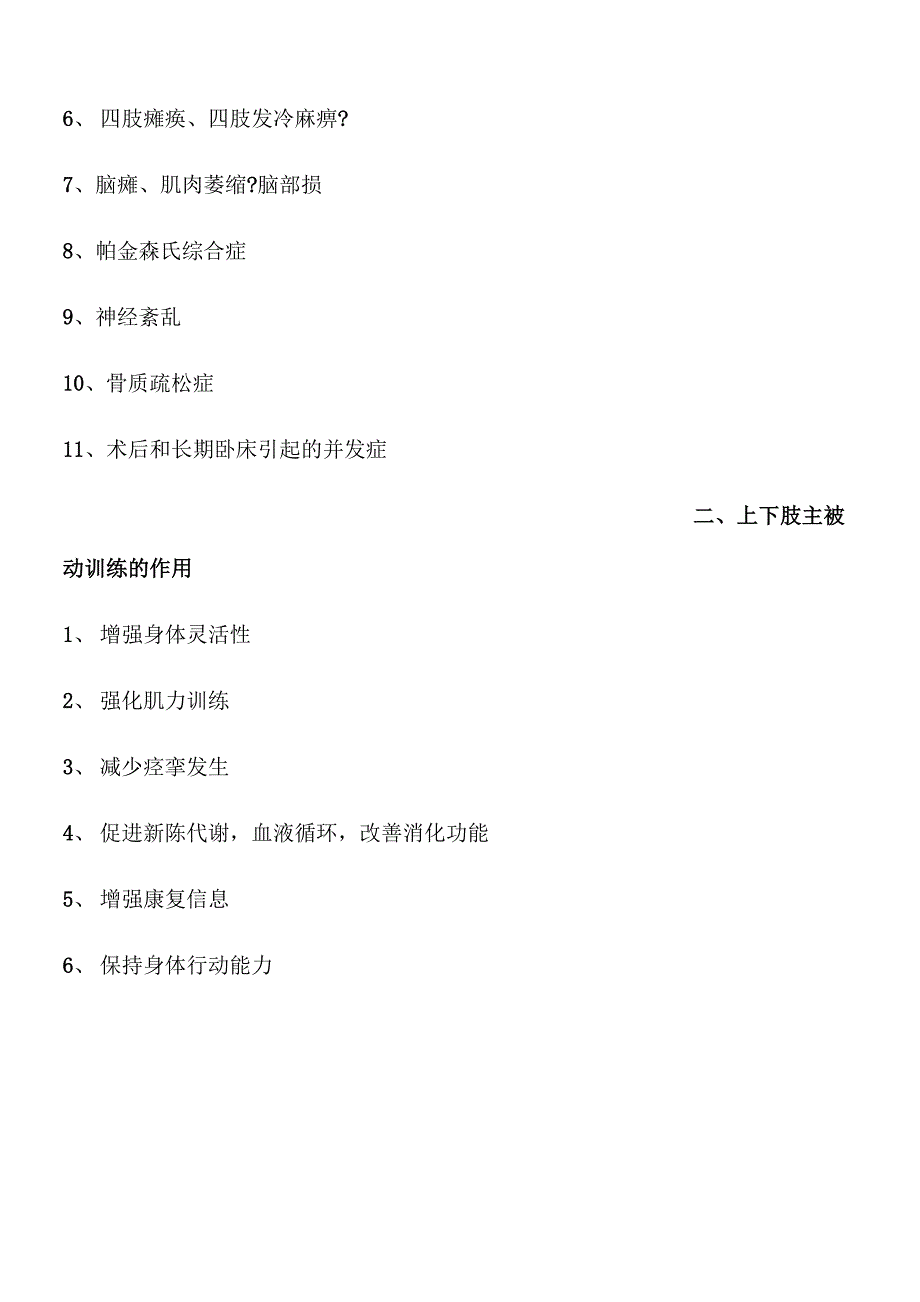 6、 四肢瘫痪、四肢发冷麻痹?

7、脑瘫、肌肉萎缩?脑部损

8、帕金森氏综合症

9、神经紊乱

10、骨质疏松症

11、术后和长期卧床引起的并发症

二、上下肢主被动训练的作用

1、 增强身体灵活性

2、 强化肌力训练

3、 减少痉挛发生

4、 促进新陈代谢，血液循环，改善消化功能

5、 增强康复信息

6、 保持身体行动能力